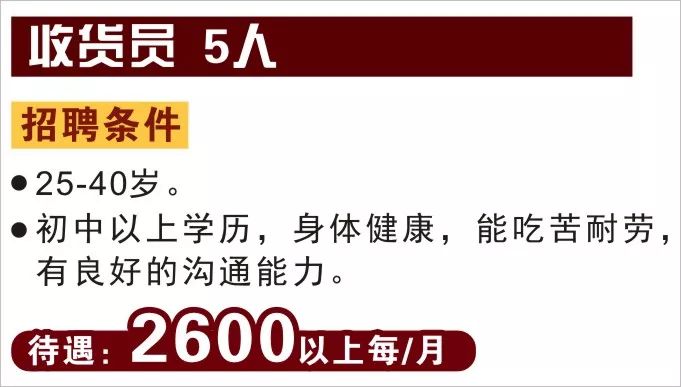 收货员 5人

招聘条件

● 25-40岁。

● 初中以上学历，身体健康，能吃苦耐劳，有良好的沟通能力。

待遇：2600以上每/月